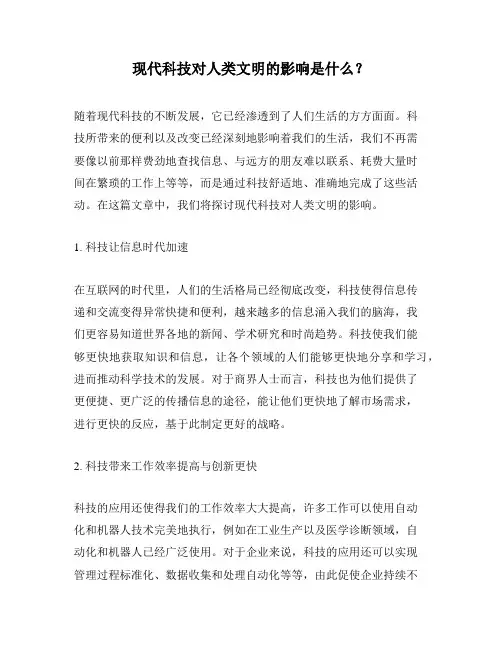 现代科技对人类文明的影响是什么？

随着现代科技的不断发展，它已经渗透到了人们生活的方方面面。科技所带来的便利以及改变已经深刻地影响着我们的生活，我们不再需要像以前那样费劲地查找信息、与远方的朋友难以联系、耗费大量时间在繁琐的工作上等等，而是通过科技舒适地、准确地完成了这些活动。在这篇文章中，我们将探讨现代科技对人类文明的影响。

1. 科技让信息时代加速

在互联网的时代里，人们的生活格局已经彻底改变，科技使得信息传递和交流变得异常快捷和便利，越来越多的信息涌入我们的脑海，我们更容易知道世界各地的新闻、学术研究和时尚趋势。科技使我们能够更快地获取知识和信息，让各个领域的人们能够更快地分享和学习，进而推动科学技术的发展。对于商界人士而言，科技也为他们提供了更便捷、更广泛的传播信息的途径，能让他们更快地了解市场需求，进行更快的反应，基于此制定更好的战略。

2. 科技带来工作效率提高与创新更快

科技的应用还使得我们的工作效率大大提高，许多工作可以使用自动化和机器人技术完美地执行，例如在工业生产以及医学诊断领域，自动化和机器人已经广泛使用。对于企业来说，科技的应用还可以实现管理过程标准化、数据收集和处理自动化等等，由此促使企业持续不